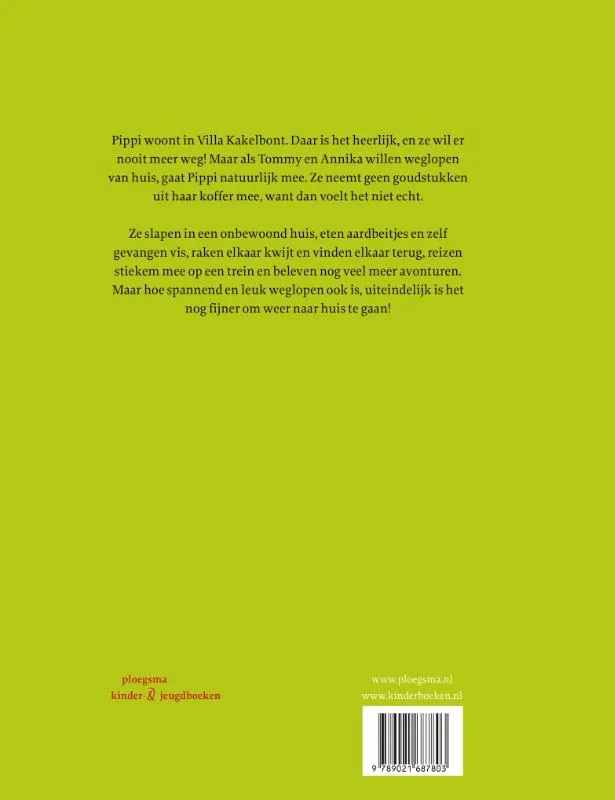 Pippi woont in Villa Kakelbont. Daar is het heerlijk, en ze wil er nooit meer weg! Maar als Tommy en Annika willen weglopen van huis, gaat Pippi natuurlijk mee. Ze neemt geen goudstukken uit haar koffer mee, want dan voelt het niet echt.

Ze slapen in een onbewoond huis, eten aardbeitjes en zelf gevangen vis, raken elkaar kwijt en vinden elkaar terug, reizen stiekem mee op een trein en beleven nog veel meer avonturen. Maar hoe spannend en leuk weglopen ook is, uiteindelijk is het nog fijner om weer naar huis te gaan!

ploegsma
kinder & jeugdboeken

www.ploegsma.nl
www.kinderboeken.nl

9 789021 687803